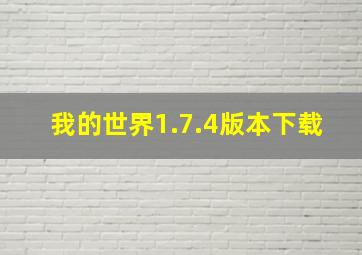 我的世界1.7.4版本下载